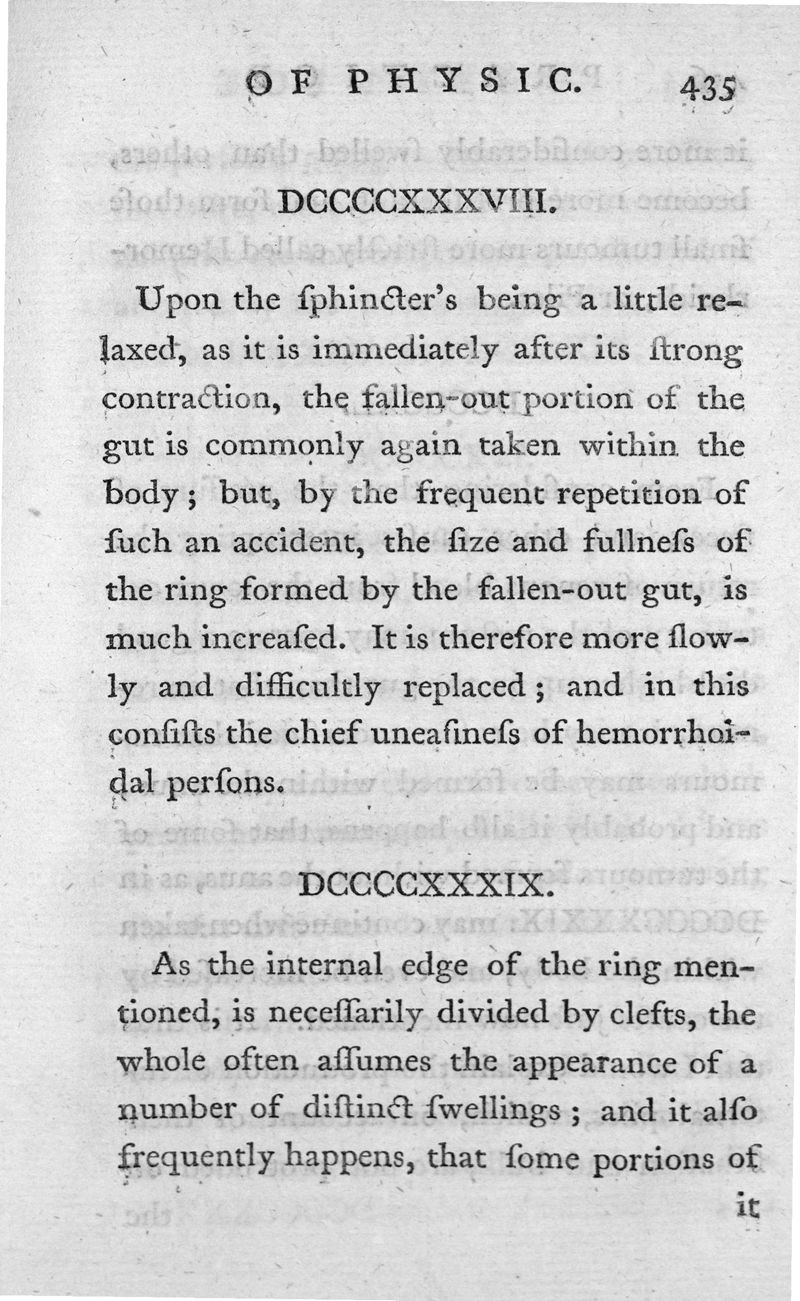 OF PHYSIC. 435

DCCCCXXXVIII.

Upon the ſphincter's being a little relaxed, as it is immediately after its ſtrong contraction, the fallen-out portion of the gut is commonly again taken within the body; but, by the frequent repetition of ſuch an accident, the ſize and fullneſs of the ring formed by the fallen-out gut, is much increaſed. It is therefore more ſlowly and difficultly replaced; and in this conſiſts the chief uneaſineſs of hemorrhoidal perſons.

DCCCCXXXIX.

As the internal edge of the ring mentioned, is neceſſarily divided by clefts, the whole often aſſumes the appearance of a number of diſtinct ſwellings; and it alſo frequently happens, that ſome portions of it